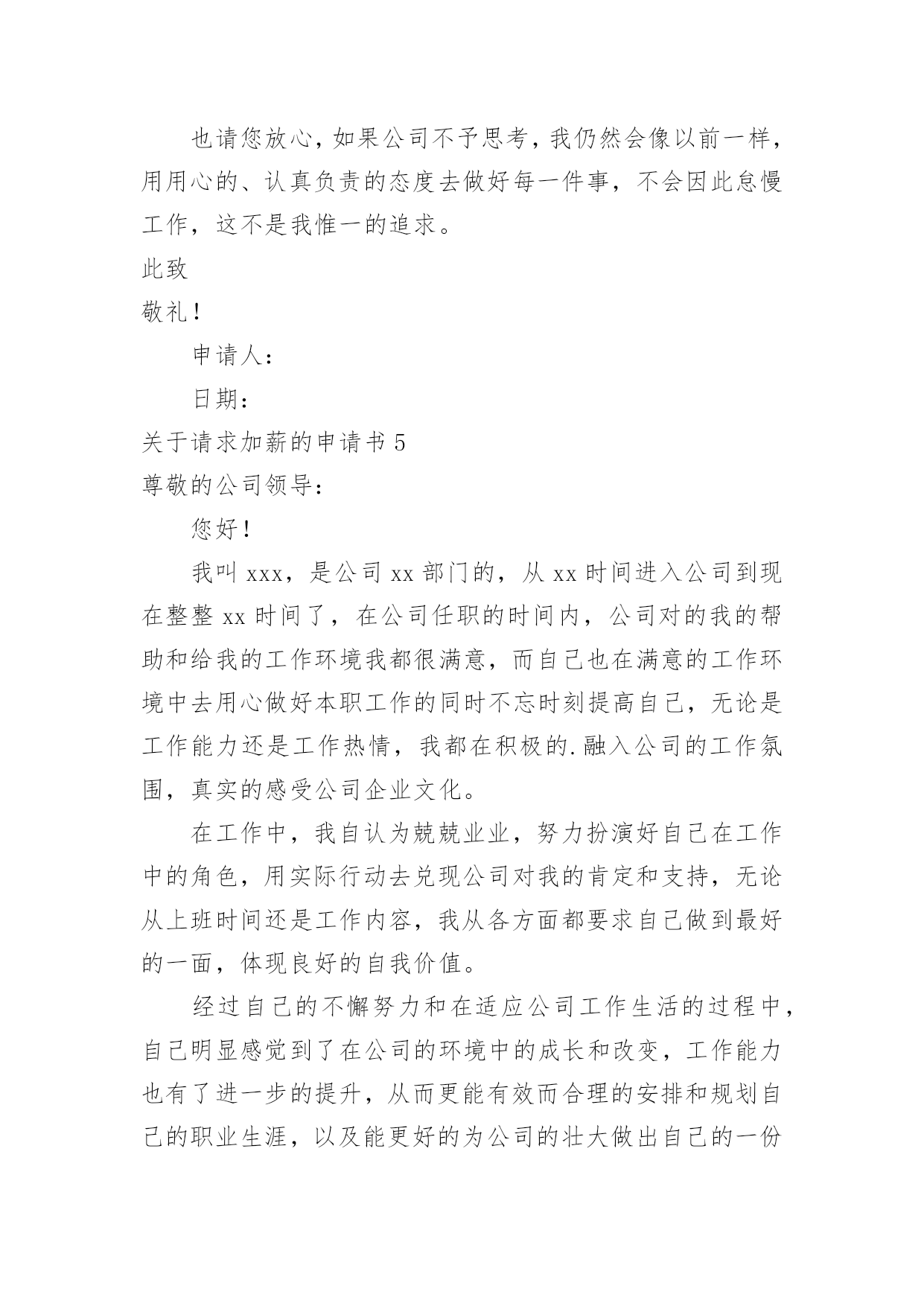 也请您放心，如果公司不予思考，我仍然会像以前一样，用用心的、认真负责的态度去做好每一件事，不会因此怠慢工作，这不是我惟一的追求。

此致

敬礼！

申请人：

日期：

关于请求加薪的申请书 5

尊敬的公司领导：

您好！

我叫 xxx，是公司 xx 部门的，从 xx 时间进入公司到现在整整 xx 时间了，在公司任职的时间内，公司对的我的帮助和给我的工作环境我都很满意，而自己也在满意的工作环境中去用心做好本职工作的同时不忘时刻提高自己，无论是工作能力还是工作热情，我都在积极的.融入公司的工作氛围，真实的感受公司企业文化。

在工作中，我自认为兢兢业业，努力扮演好自己在工作中的角色，用实际行动去兑现公司对我的肯定和支持，无论从上班时间还是工作内容，我从各方面都要求自己做到最好的一面，体现良好的自我价值。

经过自己的不懈努力和在适应公司工作生活的过程中，自己明显感觉到了在公司的环境中的成长和改变，工作能力也有了进一步的提升，从而更能有效而合理的安排和规划自己的职业生涯，以及能更好的为公司的壮大做出自己的一份